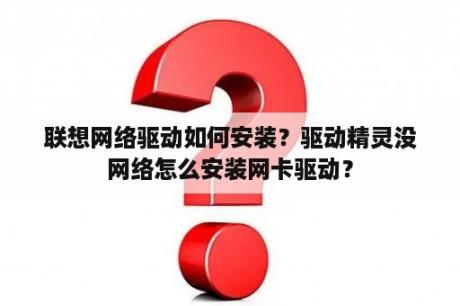 联想网络驱动如何安装？驱动精灵没网络怎么安装网卡驱动？